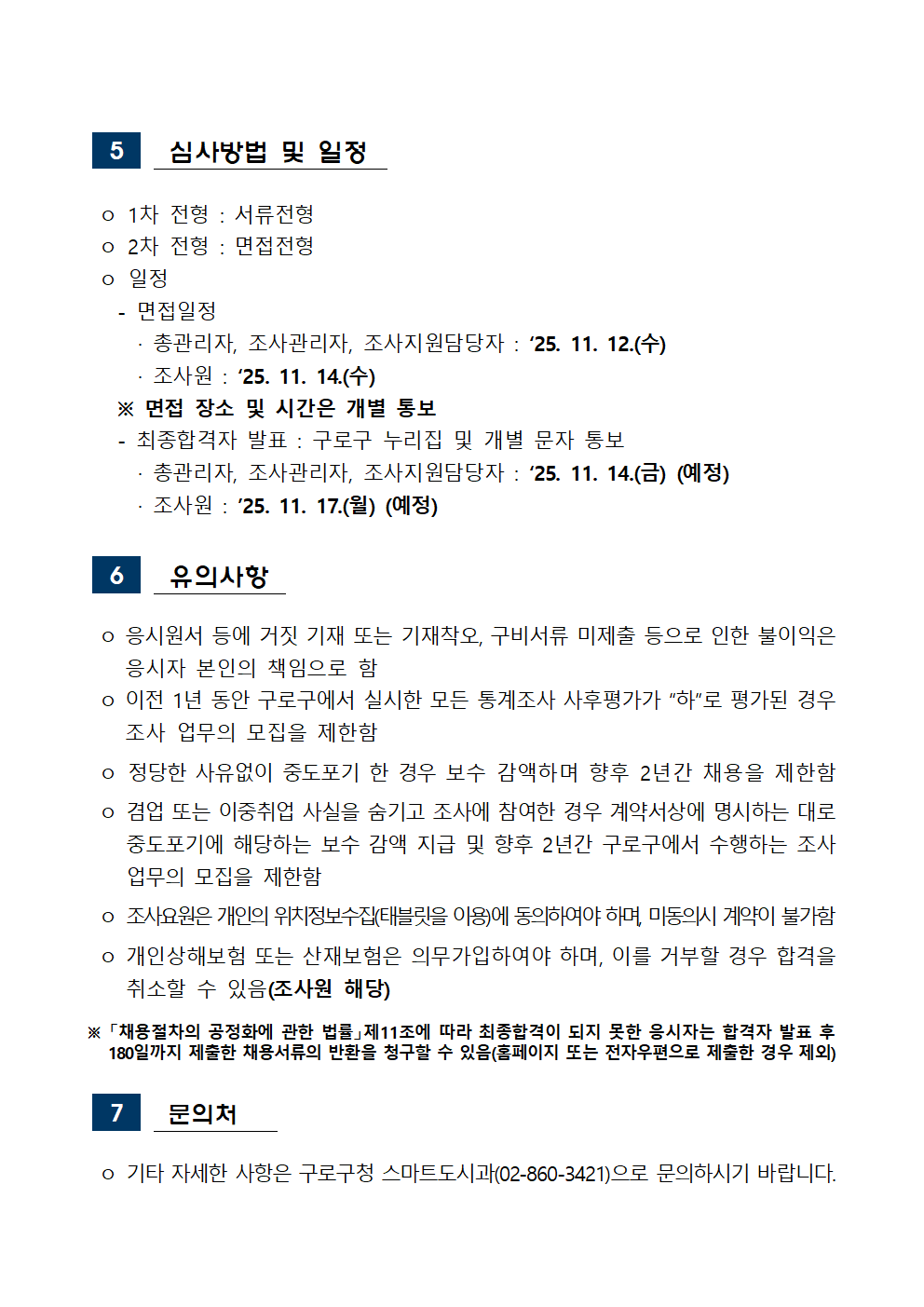 5 심사방법 및 일정

ㅇ 1차 전형 : 서류전형
ㅇ 2차 전형 : 면접전형
ㅇ 일정
- 면접일정
· 총관리자, 조사관리자, 조사지원담당자 : ‘25. 11. 12.(수)
· 조사원 : ‘25. 11. 14.(수)
※ 면접 장소 및 시간은 개별 통보
- 최종합격자 발표 : 구로구 누리집 및 개별 문자 통보
· 총관리자, 조사관리자, 조사지원담당자 : ‘25. 11. 14.(금) (예정)
· 조사원 : ‘25. 11. 17.(월) (예정)

6 유의사항

ㅇ 응시원서 등에 거짓 기재 또는 기재착오, 구비서류 미제출 등으로 인한 불이익은 응시자 본인의 책임으로 함
ㅇ 이전 1년 동안 구로구에서 실시한 모든 통계조사 사후평가가 “하”로 평가된 경우 조사 업무의 모집을 제한함
ㅇ 정당한 사유없이 중도포기 한 경우 보수 감액하며 향후 2년간 채용을 제한함
ㅇ 겸업 또는 이중취업 사실을 숨기고 조사에 참여한 경우 계약서상에 명시하는 대로 중도포기에 해당하는 보수 감액 지급 및 향후 2년간 구로구에서 수행하는 조사 업무의 모집을 제한함
ㅇ 조사요원은 개인의 위치정보수집(태블릿을 이용)에 동의하여야 하며, 미동의시 계약이 불가함
ㅇ 개인상해보험 또는 산재보험은 의무가입하여야 하며, 이를 거부할 경우 합격을 취소할 수 있음(조사원 해당)

※「채용절차의 공정화에 관한 법률」제11조에 따라 최종합격이 되지 못한 응시자는 합격자 발표 후 180일까지 제출한 채용서류의 반환을 청구할 수 있음(홈페이지 또는 전자우편으로 제출한 경우 제외)

7 문의처

ㅇ 기타 자세한 사항은 구로구청 스마트도시과(02-860-3421)으로 문의하시기 바랍니다.